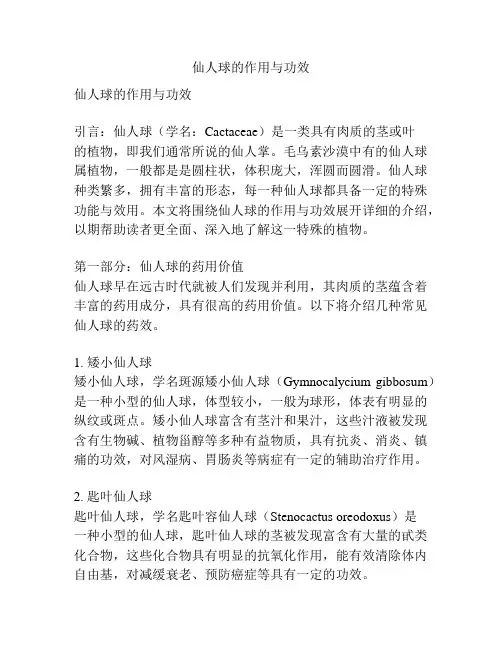 仙人球的作用与功效

仙人球的作用与功效

引言：仙人球（学名：Cactaceae）是一类具有肉质的茎或叶的植物，即我们通常所说的仙人掌。毛乌素沙漠中有的仙人球属植物，一般都是是圆柱状，体积庞大，浑圆而圆滑。仙人球种类繁多，拥有丰富的形态，每一种仙人球都具备一定的特殊功能与效用。本文将围绕仙人球的作用与功效展开详细的介绍，以期帮助读者更全面、深入地了解这一特殊的植物。

第一部分：仙人球的药用价值
仙人球早在远古时代就被人们发现并利用，其肉质的茎蕴含着丰富的药用成分，具有很高的药用价值。以下将介绍几种常见仙人球的药效。

1. 矮小仙人球
矮小仙人球，学名斑源矮小仙人球（Gymnocalycium gibbosum）是一种小型的仙人球，体型较小，一般为球形，体表有明显的纵纹或斑点。矮小仙人球富含有茎汁和果汁，这些汁液被发现含有生物碱、植物甾醇等多种有益物质，具有抗炎、消炎、镇痛的功效，对风湿病、胃肠炎等病症有一定的辅助治疗作用。

2. 匙叶仙人球
匙叶仙人球，学名匙叶容仙人球（Stenocactus oreodoxus）是一种小型的仙人球，匙叶仙人球的茎被发现富含有大量的甙类化合物，这些化合物具有明显的抗氧化作用，能有效清除体内自由基，对减缓衰老、预防癌症等具有一定的功效。